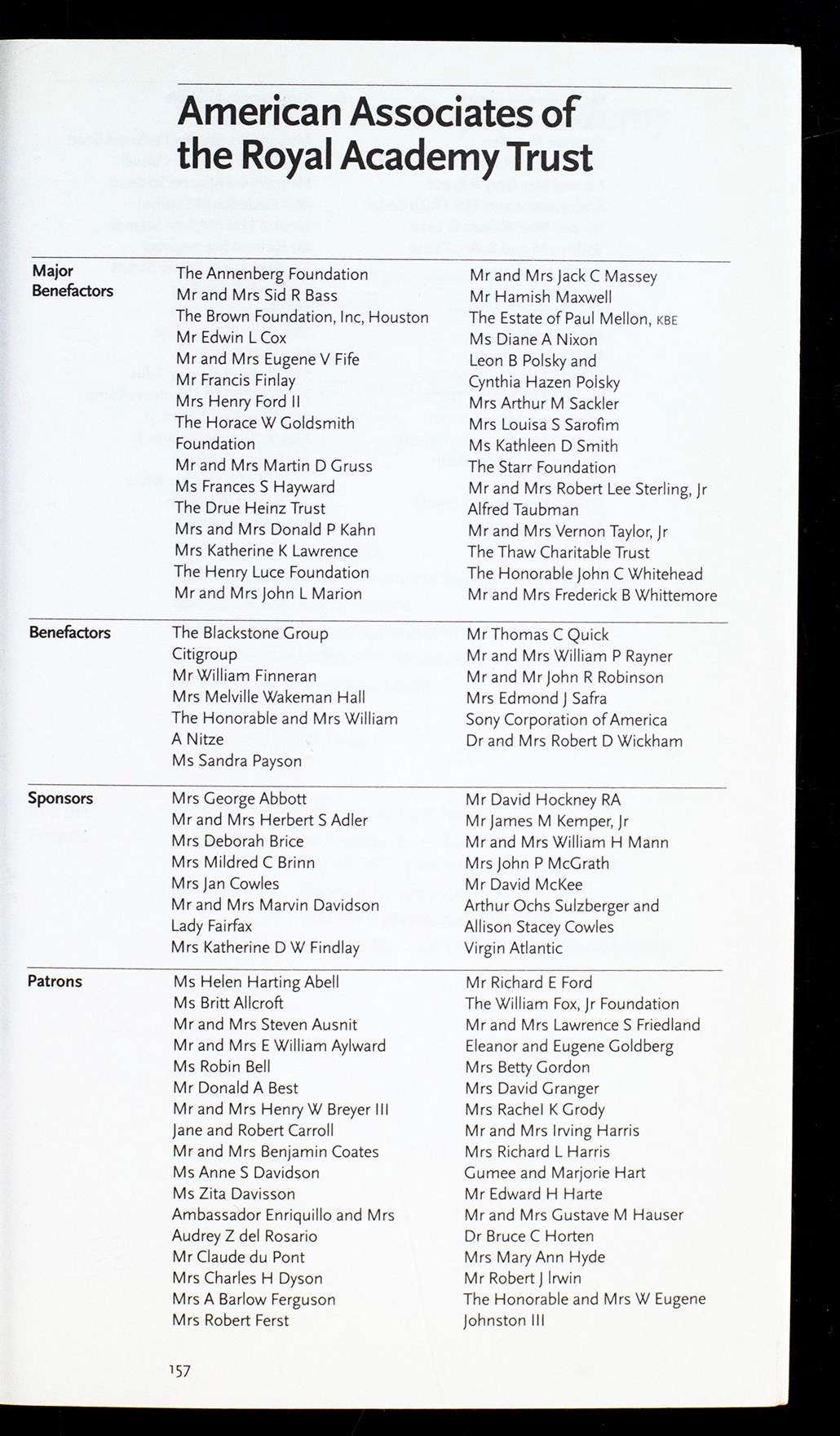 American Associates of the Royal Academy Trust

Major Benefactors

The Annenberg Foundation
Mr and Mrs Sid R Bass
The Brown Foundation, Inc, Houston
Mr Edwin L Cox
Mr and Mrs Eugene V Fife
Mr Francis Finlay
Mrs Henry Ford II
The Horace W Goldsmith Foundation
Mr and Mrs Martin D Gruss
Ms Frances S Hayward
The Drue Heinz Trust
Mrs and Mrs Donald P Kahn
Mrs Katherine K Lawrence
The Henry Luce Foundation
Mr and Mrs John L Marion

Mr and Mrs Jack C Massey
Mr Hamish Maxwell
The Estate of Paul Mellon, KBE
Ms Diane A Nixon
Leon B Polsky and Cynthia Hazen Polsky
Mrs Arthur M Sackler
Mrs Louisa S Sarofim
Ms Kathleen D Smith
The Starr Foundation
Mr and Mrs Robert Lee Sterling, Jr
Alfred Taubman
Mr and Mrs Vernon Taylor, Jr
The Thaw Charitable Trust
The Honorable John C Whitehead
Mr and Mrs Frederick B Whittemore

Benefactors

The Blackstone Group
Citigroup
Mr William Finneran
Mrs Melville Wakeman Hall
The Honorable and Mrs William A Nitze
Ms Sandra Payson

Mr Thomas C Quick
Mr and Mrs William P Rayner
Mr and Mr John R Robinson
Mrs Edmond J Safra
Sony Corporation of America
Dr and Mrs Robert D Wickham

Sponsors

Mrs George Abbott
Mr and Mrs Herbert S Adler
Mrs Deborah Brice
Mrs Mildred C Brinn
Mrs Jan Cowles
Mr and Mrs Marvin Davidson
Lady Fairfax
Mrs Katherine D W Findlay

Mr David Hockney RA
Mr James M Kemper, Jr
Mr and Mrs William H Mann
Mrs John P McGrath
Mr David McKee
Arthur Ochs Sulzberger and Allison Stacey Cowles
Virgin Atlantic

Patrons

Ms Helen Harting Abell
Ms Britt Allcroft
Mr and Mrs Steven Ausnit
Mr and Mrs E William Aylward
Ms Robin Bell
Mr Donald A Best
Mr and Mrs Henry W Breyer III
Jane and Robert Carroll
Mr and Mrs Benjamin Coates
Ms Anne S Davidson
Ms Zita Davisson
Ambassador Enriquillo and Mrs Audrey Z del Rosario
Mr Claude du Pont
Mrs Charles H Dyson
Mrs A Barlow Ferguson
Mrs Robert Ferst

Mr Richard E Ford
The William Fox, Jr Foundation
Mr and Mrs Lawrence S Friedland
Eleanor and Eugene Goldberg
Mrs Betty Gordon
Mrs David Granger
Mrs Rachel K Grody
Mr and Mrs Irving Harris
Mrs Richard L Harris
Gumee and Marjorie Hart
Mr Edward H Harte
Mr and Mrs Gustave M Hauser
Dr Bruce C Horten
Mrs Mary Ann Hyde
Mr Robert J Irwin
The Honorable and Mrs W Eugene Johnston III

157